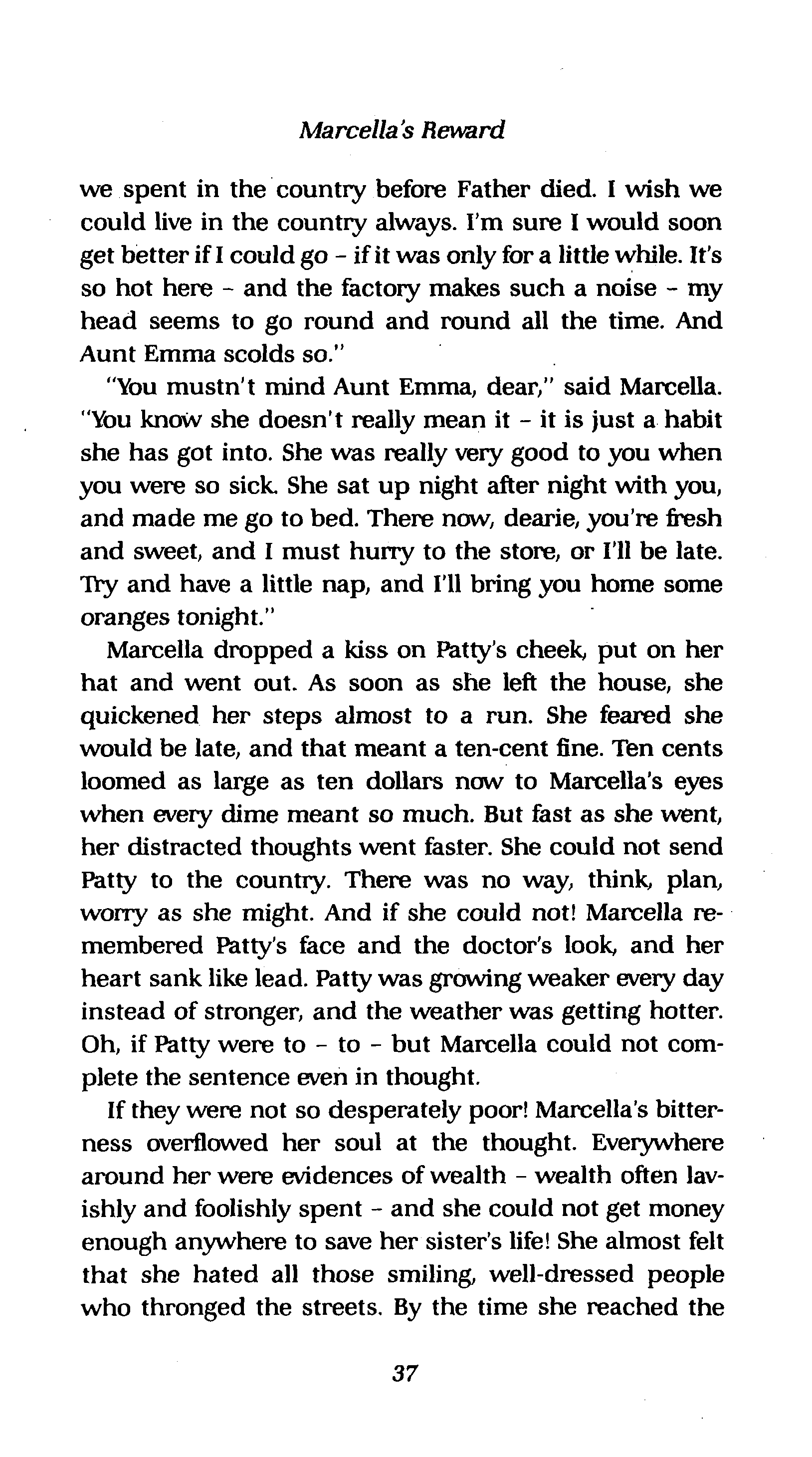 Marcella's Reward

we spent in the country before Father died. I wish we could live in the country always. I'm sure I would soon get better if I could go - if it was only for a little while. It's so hot here - and the factory makes such a noise - my head seems to go round and round all the time. And Aunt Emma scolds so."

"You mustn't mind Aunt Emma, dear," said Marcella. "You know she doesn't really mean it - it is just a habit she has got into. She was really very good to you when you were so sick. She sat up night after night with you, and made me go to bed. There now, dearie, you're fresh and sweet, and I must hurry to the store, or I'll be late. Try and have a little nap, and I'll bring you home some oranges tonight."

Marcella dropped a kiss on Patty's cheek, put on her hat and went out. As soon as she left the house, she quickened her steps almost to a run. She feared she would be late, and that meant a ten-cent fine. Ten cents loomed as large as ten dollars now to Marcella's eyes when every dime meant so much. But fast as she went, her distracted thoughts went faster. She could not send Patty to the country. There was no way, think, plan, worry as she might. And if she could not! Marcella remembered Patty's face and the doctor's look, and her heart sank like lead. Patty was growing weaker every day instead of stronger, and the weather was getting hotter. Oh, if Patty were to - to - but Marcella could not complete the sentence even in thought.

If they were not so desperately poor! Marcella's bitterness overflowed her soul at the thought. Everywhere around her were evidences of wealth - wealth often lavishly and foolishly spent - and she could not get money enough anywhere to save her sister's life! She almost felt that she hated all those smiling, well-dressed people who thronged the streets. By the time she reached the

37